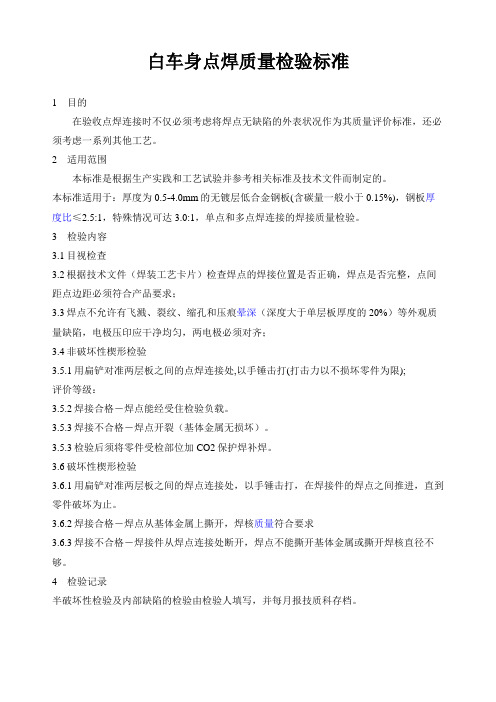 白车身点焊质量检验标准

1　目的

在验收点焊连接时不仅必须考虑将焊点无缺陷的外表状况作为其质量评价标准，还必须考虑一系列其他工艺。

2　适用范围

本标准是根据生产实践和工艺试验并参考相关标准及技术文件而制定的。

本标准适用于：厚度为 0.5-4.0mm 的无镀层低合金钢板(含碳量一般小于 0.15%)，钢板厚度比≤2.5:1，特殊情况可达 3.0:1，单点和多点焊连接的焊接质量检验。

3　检验内容

3.1 目视检查

3.2 根据技术文件（焊装工艺卡片）检查焊点的焊接位置是否正确，焊点是否完整，点间距点边距必须符合产品要求；

3.3 焊点不允许有飞溅、裂纹、缩孔和压痕晕深（深度大于单层板厚度的 20%）等外观质量缺陷，电极压印应干净均匀，两电极必须对齐；

3.4 非破坏性楔形检验

3.5.1 用扁铲对准两层板之间的点焊连接处,以手锤击打(打击力以不损坏零件为限);

评价等级：

3.5.2 焊接合格－焊点能经受住检验负载。

3.5.3 焊接不合格－焊点开裂（基体金属无损坏）。

3.5.3 检验后须将零件受检部位加 CO2 保护焊补焊。

3.6 破坏性楔形检验

3.6.1 用扁铲对准两层板之间的焊点连接处，以手锤击打，在焊接件的焊点之间推进，直到零件破坏为止。

3.6.2 焊接合格－焊点从基体金属上撕开，焊核质量符合要求

3.6.3 焊接不合格－焊接件从焊点连接处断开，焊点不能撕开基体金属或撕开焊核直径不够。

4　检验记录

半破坏性检验及内部缺陷的检验由检验人填写，并每月报技质科存档。